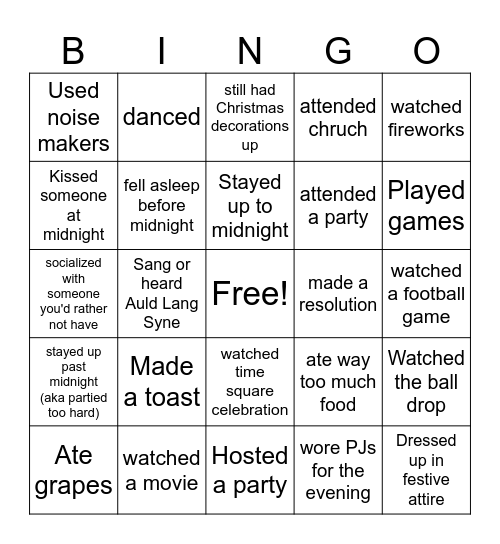 | B | I | N | G | O |
|---|---|---|---|---|
| Used noise makers | danced | still had Christmas decorations up | attended chruch | watched fireworks |
| Kissed someone at midnight | fell asleep before midnight | Stayed up to midnight | attended a party | Played games |
| socialized with someone you'd rather not have | Sang or heard Auld Lang Syne | Free! | made a resolution | watched a football game |
| stayed up past midnight (aka partied too hard) | Made a toast | watched time square celebration | ate way too much food | Watched the ball drop |
| Ate grapes | watched a movie | Hosted a party | wore PJs for the evening | Dressed up in festive attire |